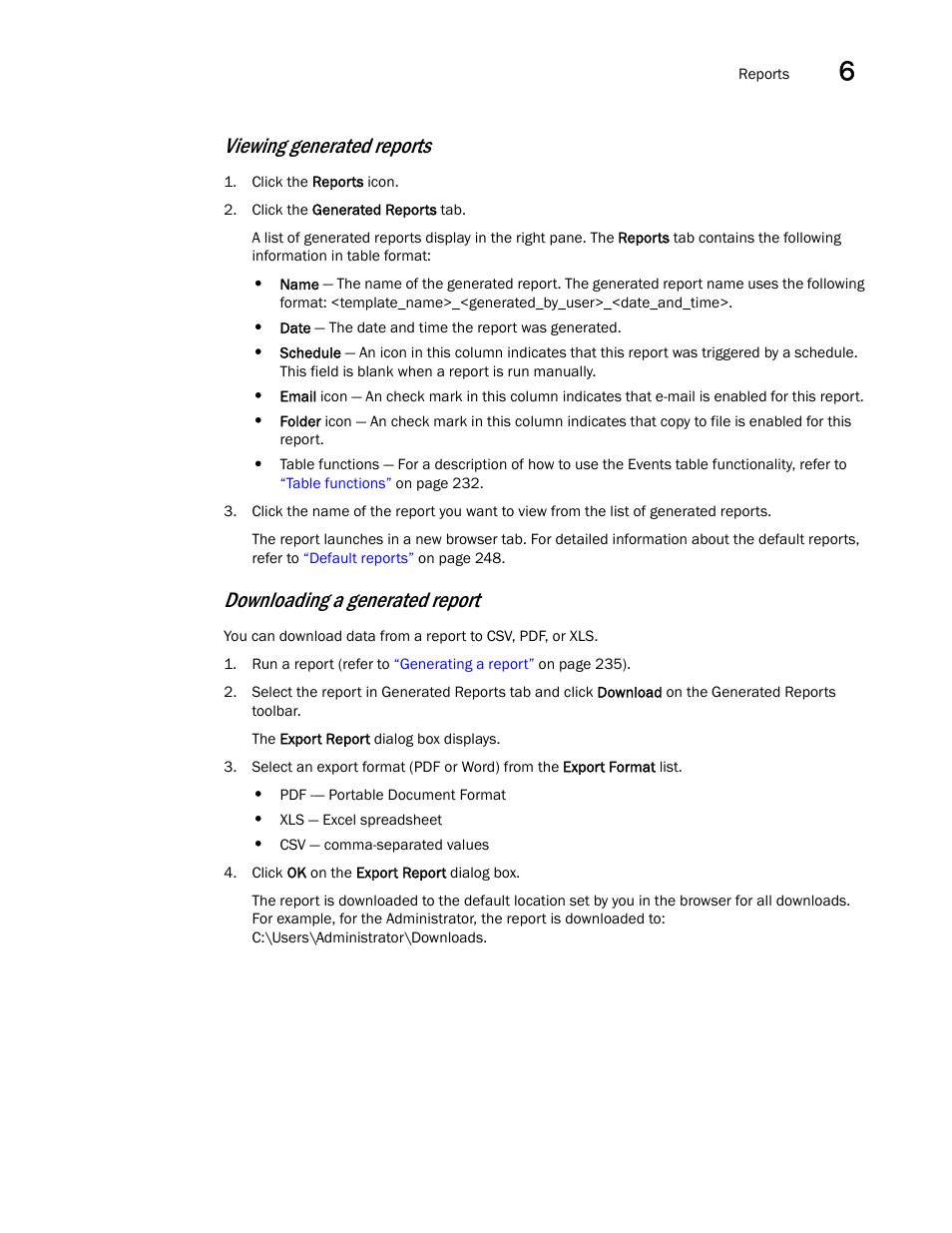 Reports 6

Viewing generated reports

1. Click the Reports icon.

2. Click the Generated Reports tab.

A list of generated reports display in the right pane. The Reports tab contains the following information in table format:

• Name — The name of the generated report. The generated report name uses the following format: <template_name>_<generated_by_user>_<date_and_time>.

• Date — The date and time the report was generated.

• Schedule — An icon in this column indicates that this report was triggered by a schedule. This field is blank when a report is run manually.

• Email icon — An check mark in this column indicates that e-mail is enabled for this report.

• Folder icon — An check mark in this column indicates that copy to file is enabled for this report.

• Table functions — For a description of how to use the Events table functionality, refer to "Table functions" on page 232.

3. Click the name of the report you want to view from the list of generated reports.

The report launches in a new browser tab. For detailed information about the default reports, refer to "Default reports" on page 248.

Downloading a generated report

You can download data from a report to CSV, PDF, or XLS.

1. Run a report (refer to "Generating a report" on page 235).

2. Select the report in Generated Reports tab and click Download on the Generated Reports toolbar.

The Export Report dialog box displays.

3. Select an export format (PDF or Word) from the Export Format list.

• PDF — Portable Document Format

• XLS — Excel spreadsheet

• CSV — comma-separated values

4. Click OK on the Export Report dialog box.

The report is downloaded to the default location set by you in the browser for all downloads. For example, for the Administrator, the report is downloaded to: C:\Users\Administrator\Downloads.